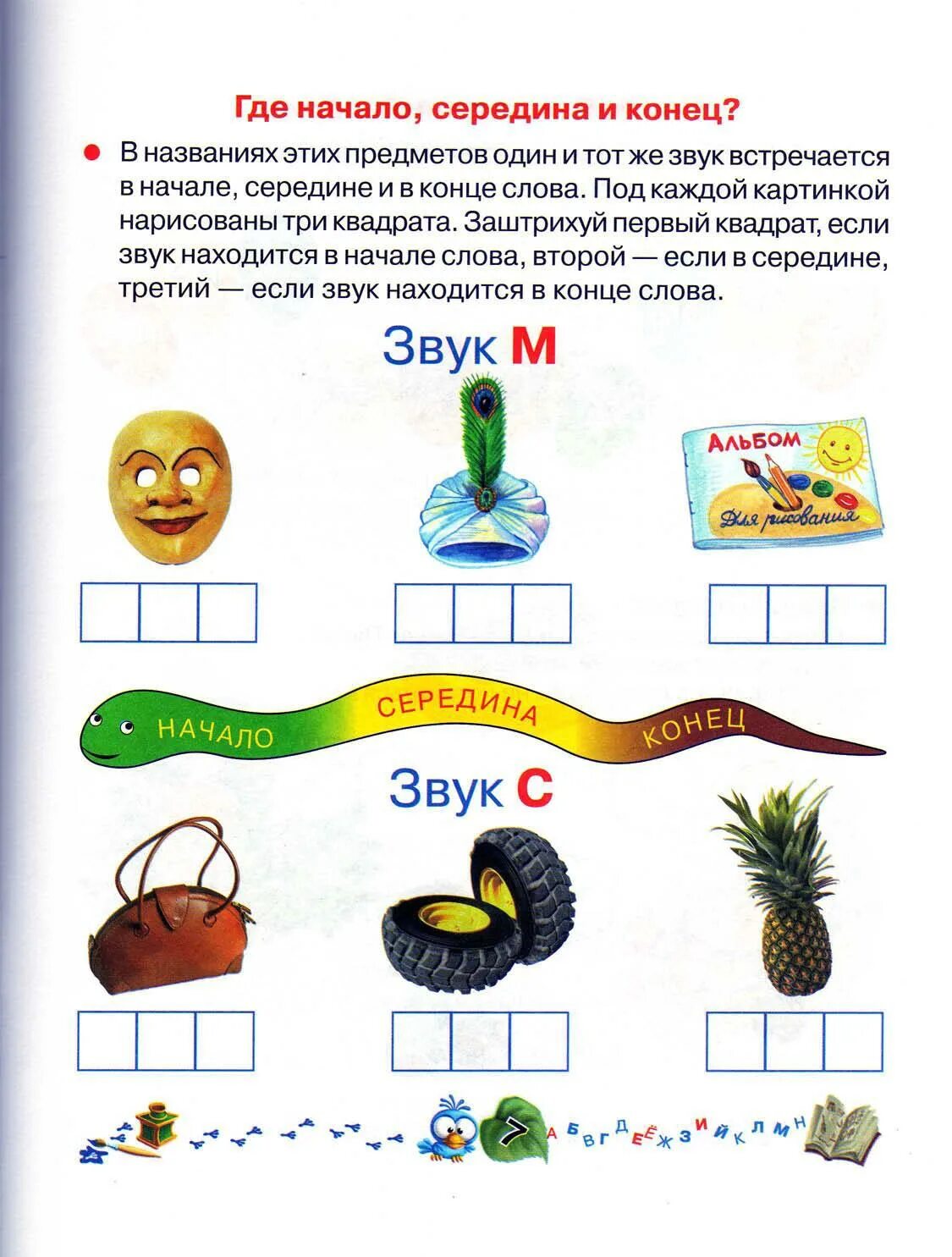 Где начало, середина и конец?

В названиях этих предметов один и тот же звук встречается в начале, середине и в конце слова. Под каждой картинкой нарисованы три квадрата. Заштрихуй первый квадрат, если звук находится в начале слова, второй — если в середине, третий — если звук находится в конце слова.

Звук М

АЛЬБОМ
Для рисования

НАЧАЛО СЕРЕДИНА КОНЕЦ

Звук С

7

А Б В Г Д Е Ё Ж З И Й К Л М Н